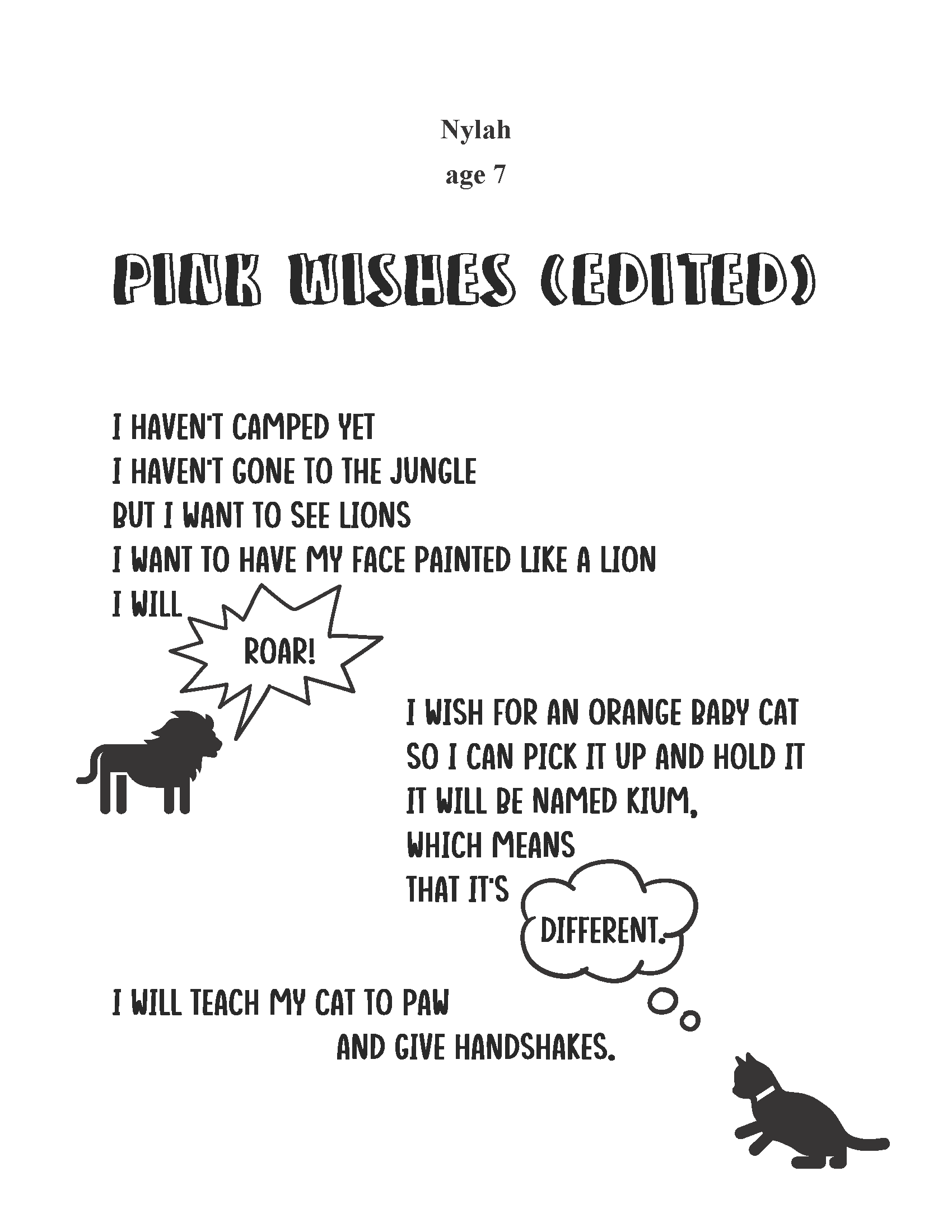 Nylah

age 7

PINK WISHES (EDITED)

I HAVEN'T CAMPED YET
I HAVEN'T GONE TO THE JUNGLE
BUT I WANT TO SEE LIONS
I WANT TO HAVE MY FACE PAINTED LIKE A LION
I WILL

ROAR!

I WISH FOR AN ORANGE BABY CAT
SO I CAN PICK IT UP AND HOLD IT
IT WILL BE NAMED KIUM,
WHICH MEANS
THAT IT'S

DIFFERENT.

I WILL TEACH MY CAT TO PAW
AND GIVE HANDSHAKES.